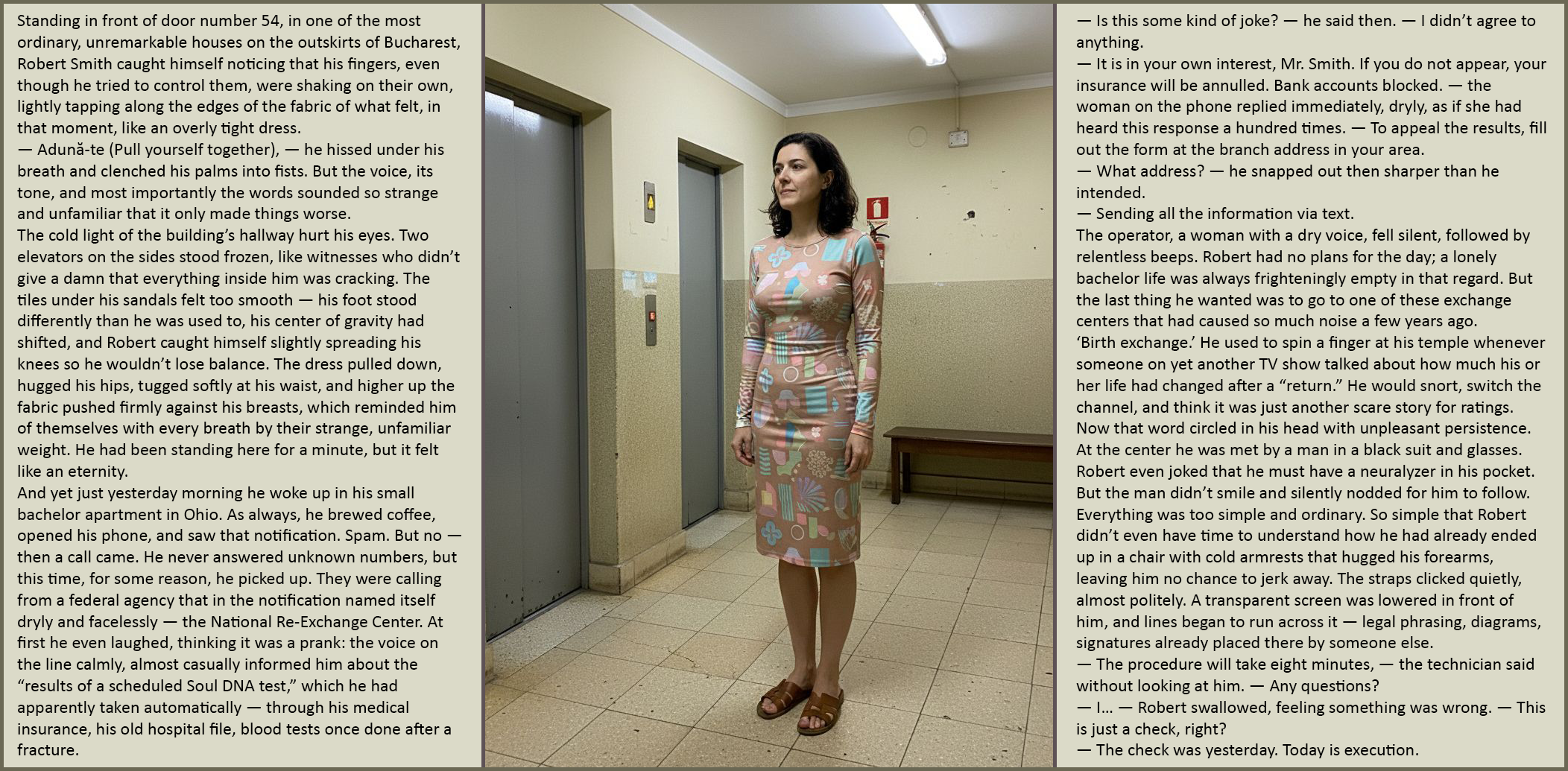 Standing in front of door number 54, in one of the most ordinary, unremarkable houses on the outskirts of Bucharest, Robert Smith caught himself noticing that his fingers, even though he tried to control them, were shaking on their own, lightly tapping along the edges of the fabric of what felt, in that moment, like an overly tight dress.
— Adună-te (Pull yourself together), — he hissed under his breath and clenched his palms into fists. But the voice, its tone, and most importantly the words sounded so strange and unfamiliar that it only made things worse.
The cold light of the building's hallway hurt his eyes. Two elevators on the sides stood frozen, like witnesses who didn't give a damn that everything inside him was cracking. The tiles under his sandals felt too smooth — his foot stood differently than he was used to, his center of gravity had shifted, and Robert caught himself slightly spreading his knees so he wouldn't lose balance. The dress pulled down, hugged his hips, tugged softly at his waist, and higher up the fabric pushed firmly against his breasts, which reminded him of themselves with every breath by their strange, unfamiliar weight. He had been standing here for a minute, but it felt like an eternity.
And yet just yesterday morning he woke up in his small bachelor apartment in Ohio. As always, he brewed coffee, opened his phone, and saw that notification. Spam. But no — then a call came. He never answered unknown numbers, but this time, for some reason, he picked up. They were calling from a federal agency that in the notification named itself dryly and facelessly — the National Re-Exchange Center. At first he even laughed, thinking it was a prank: the voice on the line calmly, almost casually informed him about the "results of a scheduled Soul DNA test," which he had apparently taken automatically — through his medical insurance, his old hospital file, blood tests once done after a fracture.

— Is this some kind of joke? — he said then. — I didn't agree to anything.
— It is in your own interest, Mr. Smith. If you do not appear, your insurance will be annulled. Bank accounts blocked. — the woman on the phone replied immediately, dryly, as if she had heard this response a hundred times. — To appeal the results, fill out the form at the branch address in your area.
— What address? — he snapped out then sharper than he intended.
— Sending all the information via text.
The operator, a woman with a dry voice, fell silent, followed by relentless beeps. Robert had no plans for the day; a lonely bachelor life was always frighteningly empty in that regard. But the last thing he wanted was to go to one of these exchange centers that had caused so much noise a few years ago.
'Birth exchange.' He used to spin a finger at his temple whenever someone on yet another TV show talked about how much his or her life had changed after a "return." He would snort, switch the channel, and think it was just another scare story for ratings. Now that word circled in his head with unpleasant persistence.
At the center he was met by a man in a black suit and glasses. Robert even joked that he must have a neuralyzer in his pocket. But the man didn't smile and silently nodded for him to follow. Everything was too simple and ordinary. So simple that Robert didn't even have time to understand how he had already ended up in a chair with cold armrests that hugged his forearms, leaving him no chance to jerk away. The straps clicked quietly, almost politely. A transparent screen was lowered in front of him, and lines began to run across it — legal phrasing, diagrams, signatures already placed there by someone else.
— The procedure will take eight minutes, — the technician said without looking at him. — Any questions?
— I... — Robert swallowed, feeling something was wrong. — This is just a check, right?
— The check was yesterday. Today is execution.